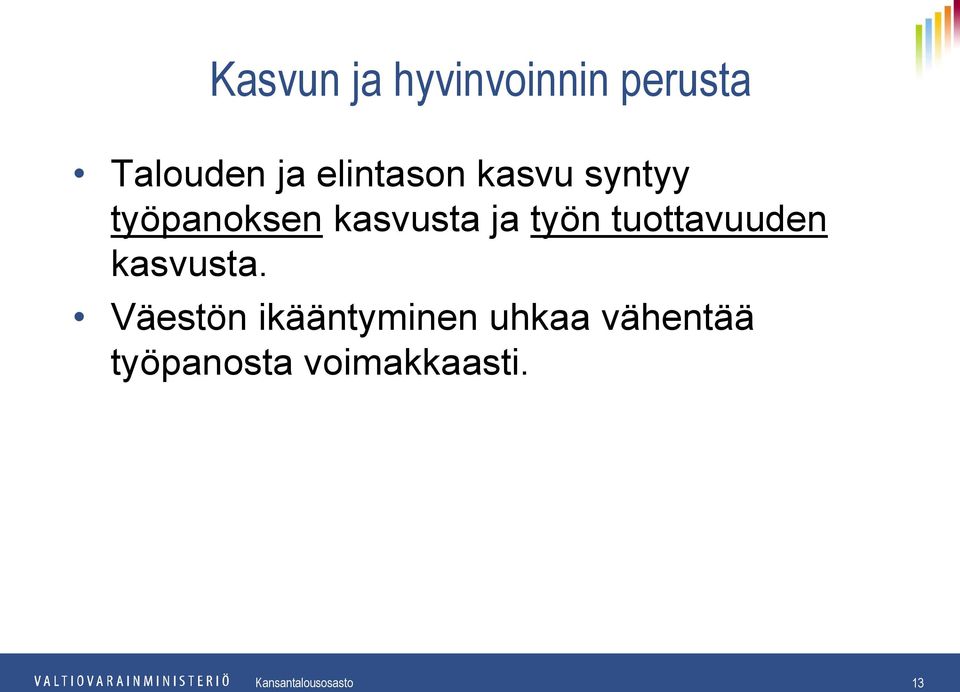 Kasvun ja hyvinvoinnin perusta

• Talouden ja elintason kasvu syntyy työpanoksen kasvusta ja työn tuottavuuden kasvusta.

• Väestön ikääntyminen uhkaa vähentää työpanosta voimakkaasti.

VALTIOVARAINMINISTERIÖ Kansantalousosasto 13